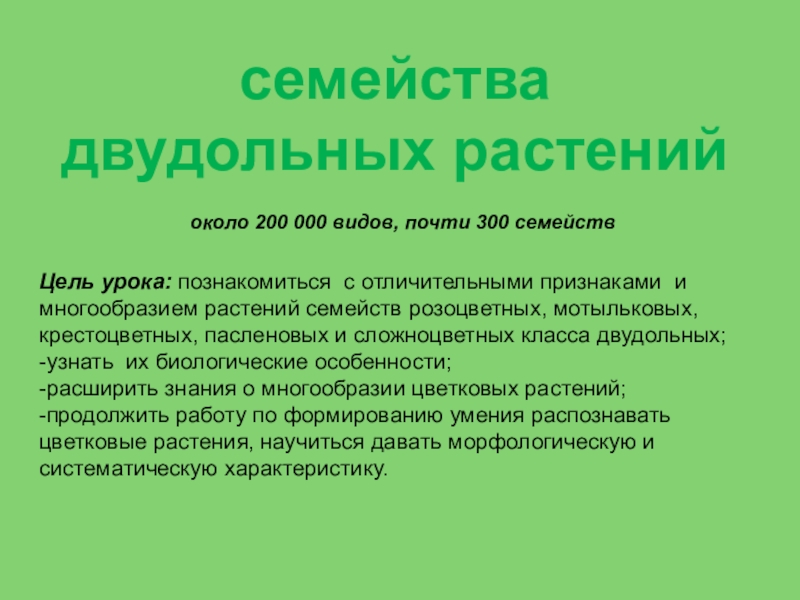 семейства
двудольных растений

около 200 000 видов, почти 300 семейств

Цель урока: познакомиться с отличительными признаками и многообразием растений семейств розоцветных, мотыльковых, крестоцветных, пасленовых и сложноцветных класса двудольных;
-узнать их биологические особенности;
-расширить знания о многообразии цветковых растений;
-продолжить работу по формированию умения распознавать цветковые растения, научиться давать морфологическую и систематическую характеристику.